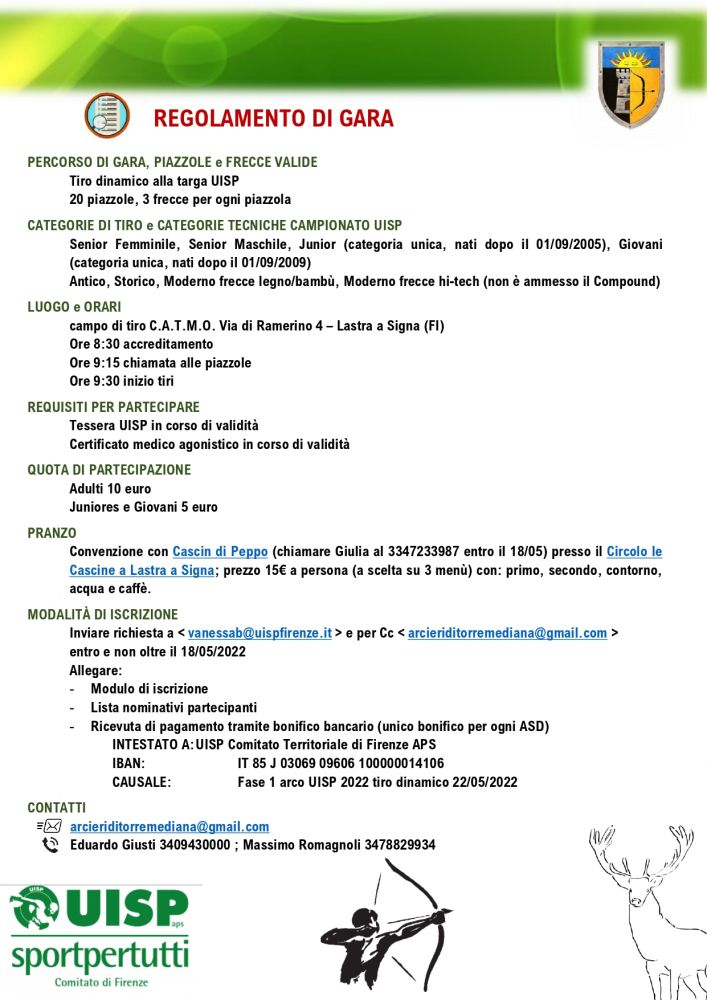 REGOLAMENTO DI GARA

PERCORSO DI GARA, PIAZZOLE e FRECCE VALIDE
Tiro dinamico alla targa UISP
20 piazzole, 3 frecce per ogni piazzola

CATEGORIE DI TIRO e CATEGORIE TECNICHE CAMPIONATO UISP
Senior Femminile, Senior Maschile, Junior (categoria unica, nati dopo il 01/09/2005), Giovani (categoria unica, nati dopo il 01/09/2009)
Antico, Storico, Moderno frecce legno/bambù, Moderno frecce hi-tech (non è ammesso il Compound)

LUOGO e ORARI
campo di tiro C.A.T.M.O. Via di Ramerino 4 – Lastra a Signa (FI)
Ore 8:30 accreditamento
Ore 9:15 chiamata alle piazzole
Ore 9:30 inizio tiri

REQUISITI PER PARTECIPARE
Tessera UISP in corso di validità
Certificato medico agonistico in corso di validità

QUOTA DI PARTECIPAZIONE
Adulti 10 euro
Juniores e Giovani 5 euro

PRANZO
Convenzione con Cascin di Peppo (chiamare Giulia al 3347233987 entro il 18/05) presso il Circolo le Cascine a Lastra a Signa; prezzo 15€ a persona (a scelta su 3 menù) con: primo, secondo, contorno, acqua e caffè.

MODALITÀ DI ISCRIZIONE
Inviare richiesta a < vanessab@uispfirenze.it > e per Cc < arcieriditorremediana@gmail.com > entro e non oltre il 18/05/2022
Allegare:
- Modulo di iscrizione
- Lista nominativi partecipanti
- Ricevuta di pagamento tramite bonifico bancario (unico bonifico per ogni ASD)
INTESTATO A: UISP Comitato Territoriale di Firenze APS
IBAN: IT 85 J 03069 09606 100000014106
CAUSALE: Fase 1 arco UISP 2022 tiro dinamico 22/05/2022

CONTATTI
arcieriditorremediana@gmail.com
Eduardo Giusti 3409430000 ; Massimo Romagnoli 3478829934

UISP aps
sportpertutti
Comitato di Firenze